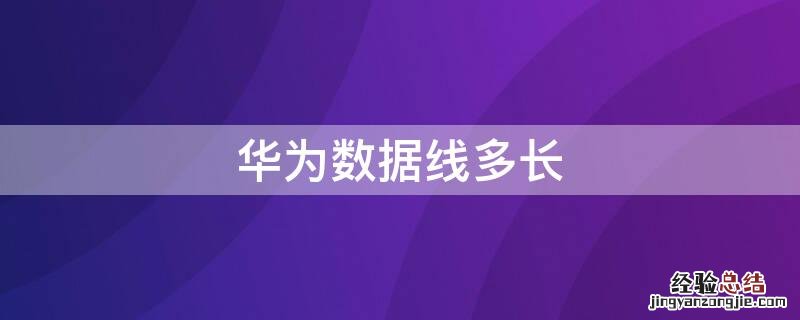 华为数据线多长

经验总结
jingyanzongjie.com